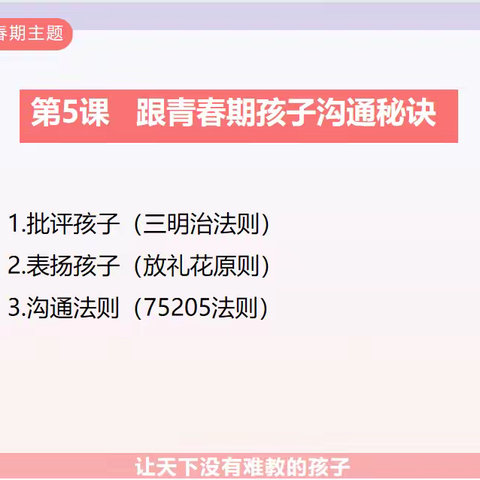 春期主题

第5课　跟青春期孩子沟通秘诀

1.批评孩子（三明治法则）
2.表扬孩子（放礼花原则）
3.沟通法则（75205法则）

让天下没有难教的孩子